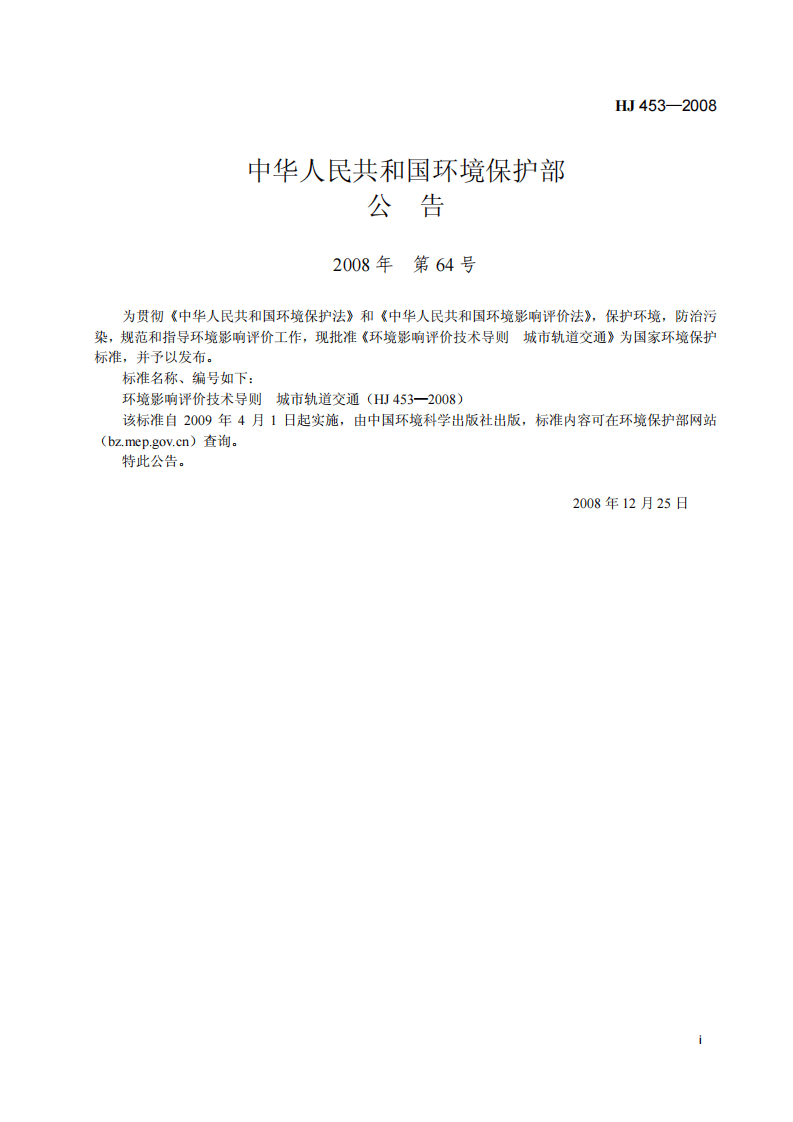 HJ 453—2008

中华人民共和国环境保护部
公 告

2008年 第64号

为贯彻《中华人民共和国环境保护法》和《中华人民共和国环境影响评价法》，保护环境，防治污染，规范和指导环境影响评价工作，现批准《环境影响评价技术导则 城市轨道交通》为国家环境保护标准，并予以发布。

标准名称、编号如下：

环境影响评价技术导则 城市轨道交通（HJ 453—2008）

该标准自2009年4月1日起实施，由中国环境科学出版社出版，标准内容可在环境保护部网站（bz.mep.gov.cn）查询。

特此公告。

2008年12月25日

i